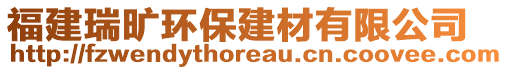 福建瑞旷环保建材有限公司
http://fzwendythoreau.cn.coovee.com